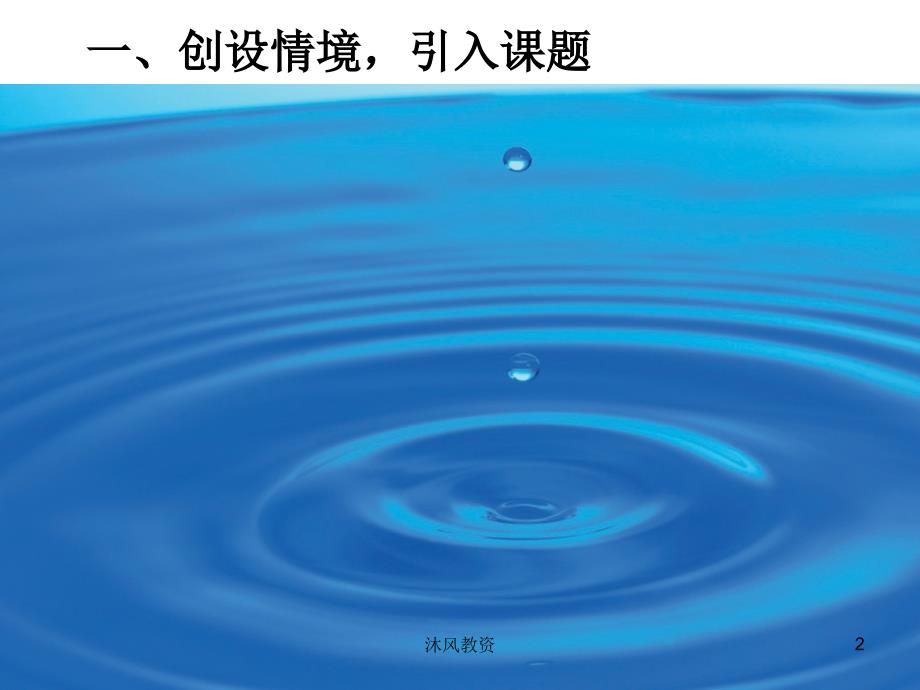 一、创设情境，引入课题

沐风教资

2